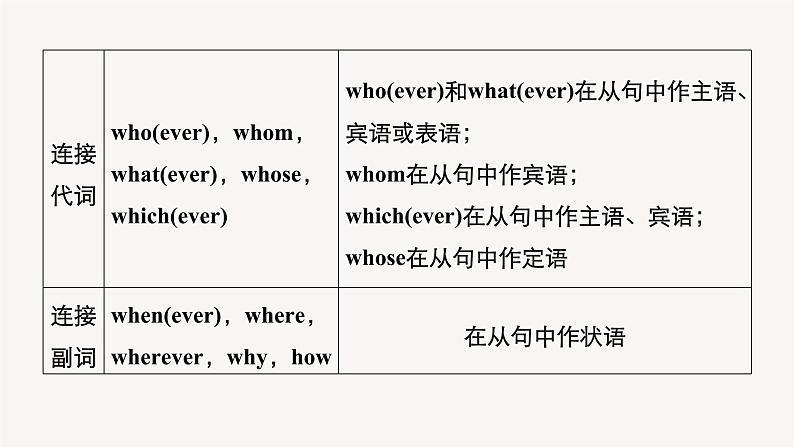 | 连接代词 | who(ever)，whom，what(ever)，whose，which(ever) | who(ever)和what(ever)在从句中作主语、宾语或表语；whom在从句中作宾语；which(ever)在从句中作主语、宾语；whose在从句中作定语 |
|---|---|---|
| 连接副词 | when(ever)，where，wherever，why，how | 在从句中作状语 |